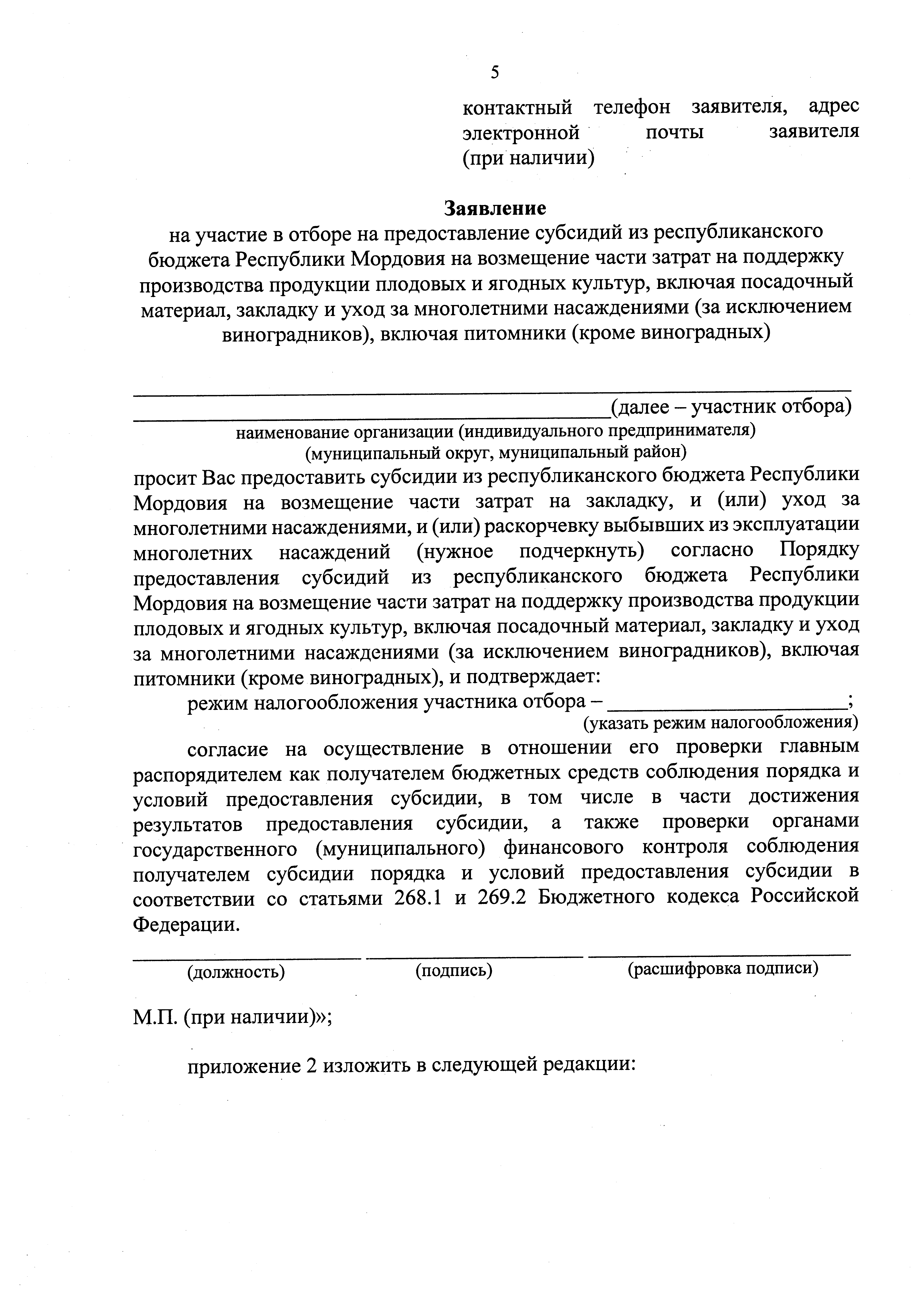 5

контактный телефон заявителя, адрес электронной почты заявителя (при наличии)

Заявление
на участие в отборе на предоставление субсидий из республиканского бюджета Республики Мордовия на возмещение части затрат на поддержку производства продукции плодовых и ягодных культур, включая посадочный материал, закладку и уход за многолетними насаждениями (за исключением виноградников), включая питомники (кроме виноградных)

____
____(далее – участник отбора)
наименование организации (индивидуального предпринимателя)
(муниципальный округ, муниципальный район)

просит Вас предоставить субсидии из республиканского бюджета Республики Мордовия на возмещение части затрат на закладку, и (или) уход за многолетними насаждениями, и (или) раскорчевку выбывших из эксплуатации многолетних насаждений (нужное подчеркнуть) согласно Порядку предоставления субсидий из республиканского бюджета Республики Мордовия на возмещение части затрат на поддержку производства продукции плодовых и ягодных культур, включая посадочный материал, закладку и уход за многолетними насаждениями (за исключением виноградников), включая питомники (кроме виноградных), и подтверждает:

режим налогообложения участника отбора – ____;
(указать режим налогообложения)

согласие на осуществление в отношении его проверки главным распорядителем как получателем бюджетных средств соблюдения порядка и условий предоставления субсидии, в том числе в части достижения результатов предоставления субсидии, а также проверки органами государственного (муниципального) финансового контроля соблюдения получателем субсидии порядка и условий предоставления субсидии в соответствии со статьями 268.1 и 269.2 Бюджетного кодекса Российской Федерации.

____ ____ ____
(должность) (подпись) (расшифровка подписи)

М.П. (при наличии)»;

приложение 2 изложить в следующей редакции: